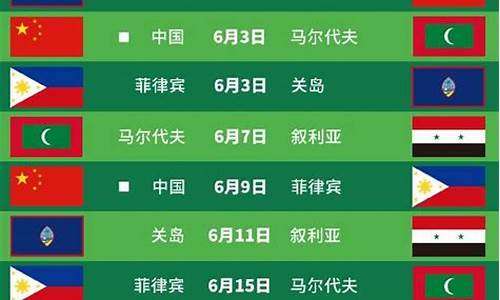 ■ 中国 6月3日 马尔代夫

菲律宾 6月3日 关岛

马尔代夫 6月7日 叙利亚

■ 中国 6月9日 菲律宾

关岛 6月11日 叙利亚

菲律宾 6月15日 马尔代夫